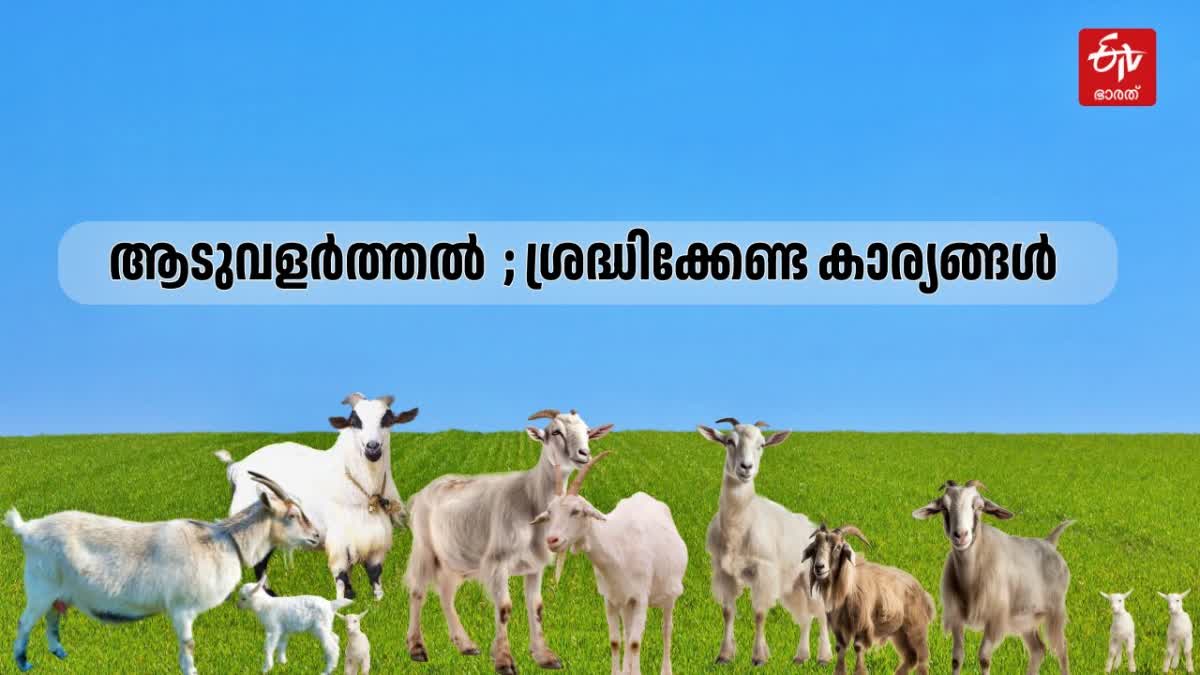 ETV ഭാരത്

ആടുവളർത്തൽ ; ശ്രദ്ധിക്കേണ്ട കാര്യങ്ങൾ